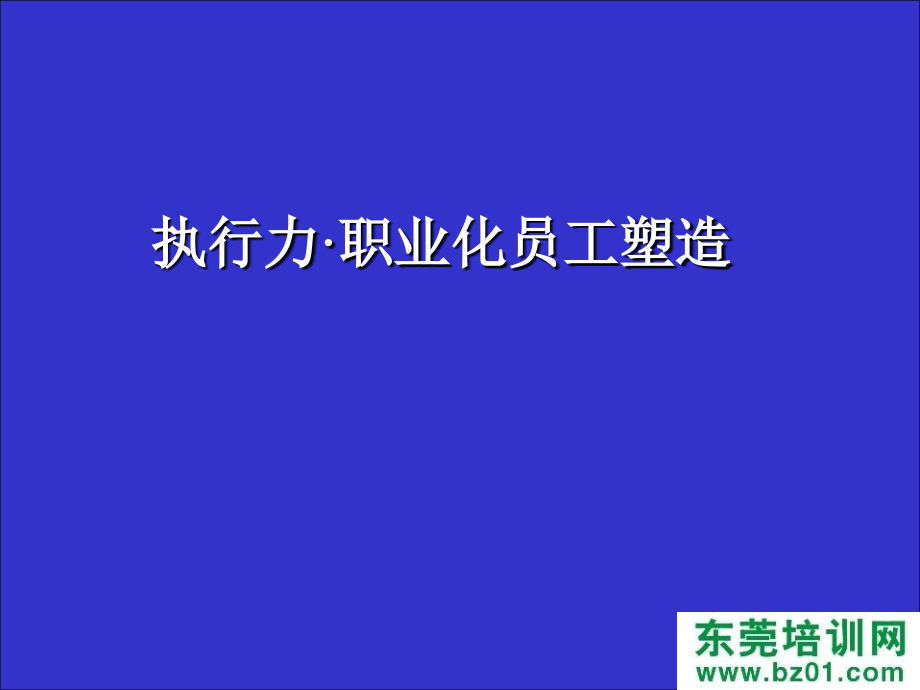 执行力·职业化员工塑造

东莞培训网
www.bz01.com